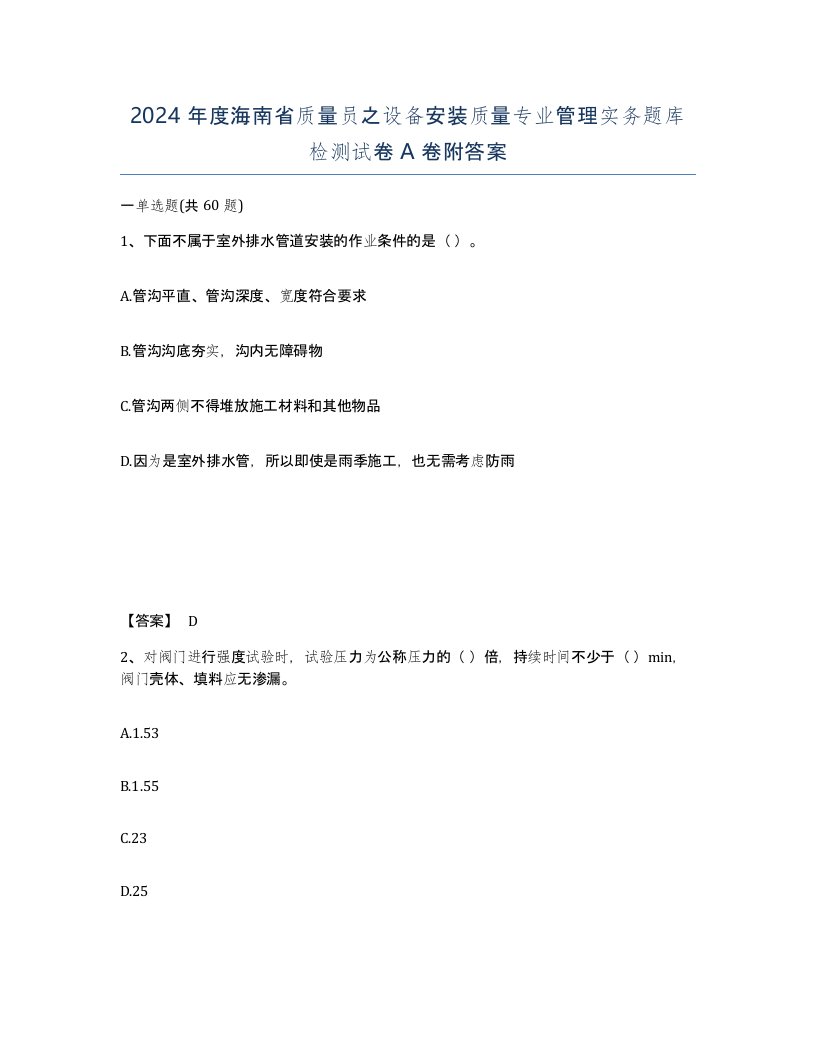 2024 年度海南省质量员之设备安装质量专业管理实务题库检测试卷 A 卷附答案

一单选题(共 60 题)

1、下面不属于室外排水管道安装的作业条件的是（ ）。

A.管沟平直、管沟深度、宽度符合要求

B.管沟沟底夯实，沟内无障碍物

C.管沟两侧不得堆放施工材料和其他物品

D.因为是室外排水管，所以即使是雨季施工，也无需考虑防雨

【答案】 D

2、对阀门进行强度试验时，试验压力为公称压力的（ ）倍，持续时间不少于（ ）min，阀门壳体、填料应无渗漏。

A.1.53

B.1.55

C.23

D.25